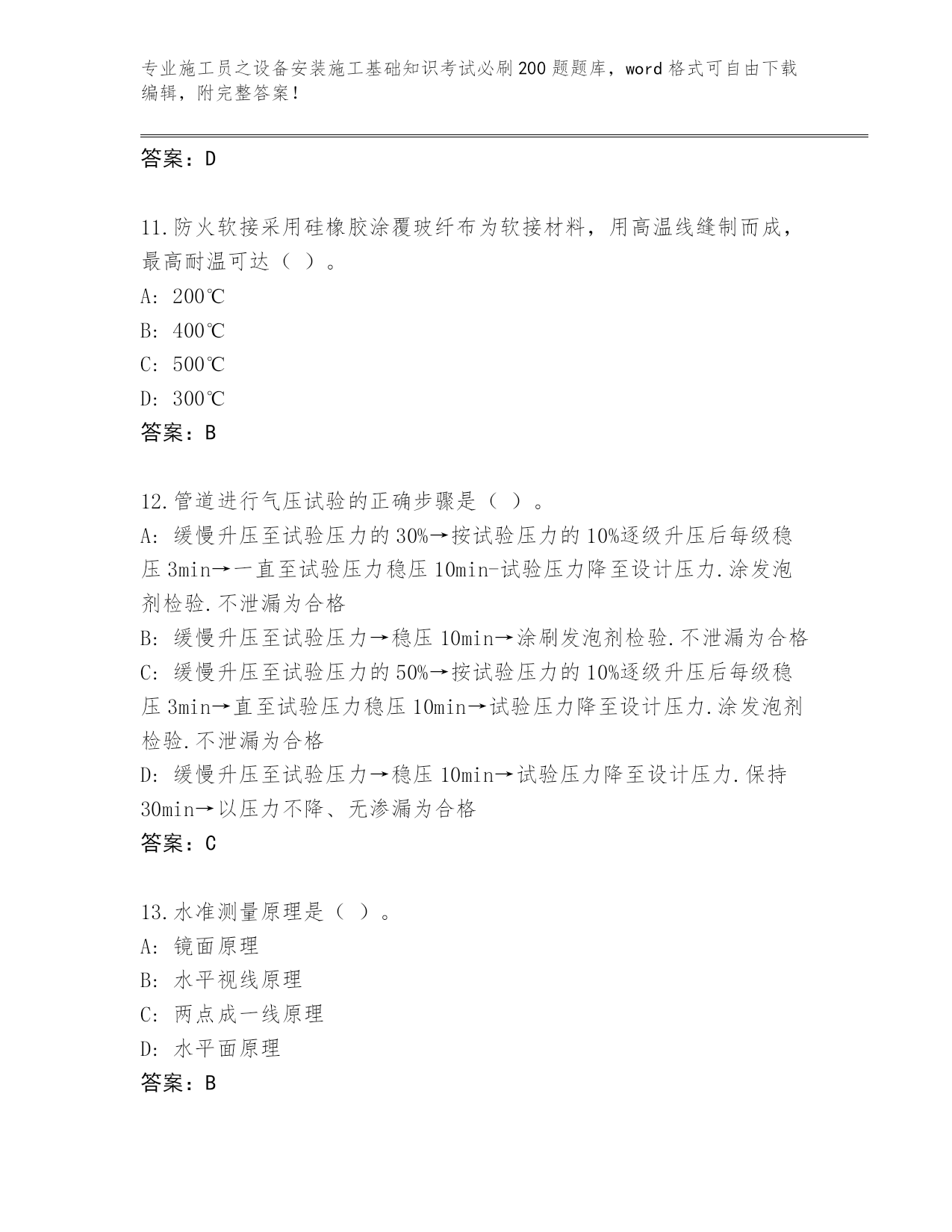 专业施工员之设备安装施工基础知识考试必刷200题题库，word格式可自由下载编辑，附完整答案！

答案：D

11.防火软接采用硅橡胶涂覆玻纤布为软接材料，用高温线缝制而成，最高耐温可达（ ）。
A: 200℃
B: 400℃
C: 500℃
D: 300℃
答案：B

12.管道进行气压试验的正确步骤是（ ）。
A: 缓慢升压至试验压力的30%→按试验压力的10%逐级升压后每级稳压3min→一直至试验压力稳压10min-试验压力降至设计压力.涂发泡剂检验.不泄漏为合格
B: 缓慢升压至试验压力→稳压10min→涂刷发泡剂检验.不泄漏为合格
C: 缓慢升压至试验压力的50%→按试验压力的10%逐级升压后每级稳压3min→直至试验压力稳压10min→试验压力降至设计压力.涂发泡剂检验.不泄漏为合格
D: 缓慢升压至试验压力→稳压10min→试验压力降至设计压力.保持30min→以压力不降、无渗漏为合格
答案：C

13.水准测量原理是（ ）。
A: 镜面原理
B: 水平视线原理
C: 两点成一线原理
D: 水平面原理
答案：B